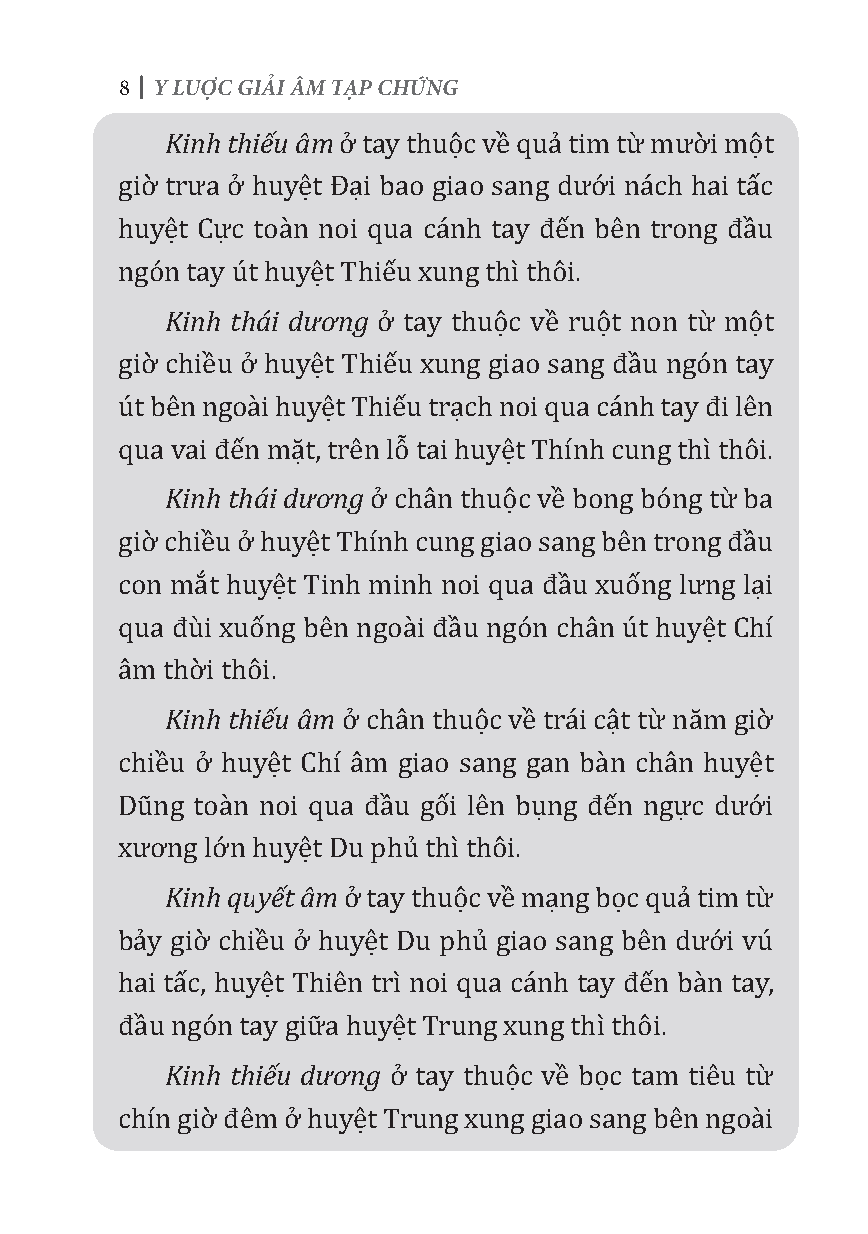 8 | Y LƯỢC GIẢI ÂM TẠP CHỨNG

Kinh thiếu âm ở tay thuộc về quả tim từ mười một giờ trưa ở huyệt Đại bao giao sang dưới nách hai tấc huyệt Cực toàn noi qua cánh tay đến bên trong đầu ngón tay út huyệt Thiếu xung thì thôi.

Kinh thái dương ở tay thuộc về ruột non từ một giờ chiều ở huyệt Thiếu xung giao sang đầu ngón tay út bên ngoài huyệt Thiếu trạch noi qua cánh tay đi lên qua vai đến mặt, trên lỗ tai huyệt Thính cung thì thôi.

Kinh thái dương ở chân thuộc về bong bóng từ ba giờ chiều ở huyệt Thính cung giao sang bên trong đầu con mắt huyệt Tinh minh noi qua đầu xuống lưng lại qua đùi xuống bên ngoài đầu ngón chân út huyệt Chí âm thời thôi.

Kinh thiếu âm ở chân thuộc về trái cật từ năm giờ chiều ở huyệt Chí âm giao sang gan bàn chân huyệt Dũng toàn noi qua đầu gối lên bụng đến ngực dưới xương lớn huyệt Du phủ thì thôi.

Kinh quyết âm ở tay thuộc về mạng bọc quả tim từ bảy giờ chiều ở huyệt Du phủ giao sang bên dưới vú hai tấc, huyệt Thiên trì noi qua cánh tay đến bàn tay, đầu ngón tay giữa huyệt Trung xung thì thôi.

Kinh thiếu dương ở tay thuộc về bọc tam tiêu từ chín giờ đêm ở huyệt Trung xung giao sang bên ngoài